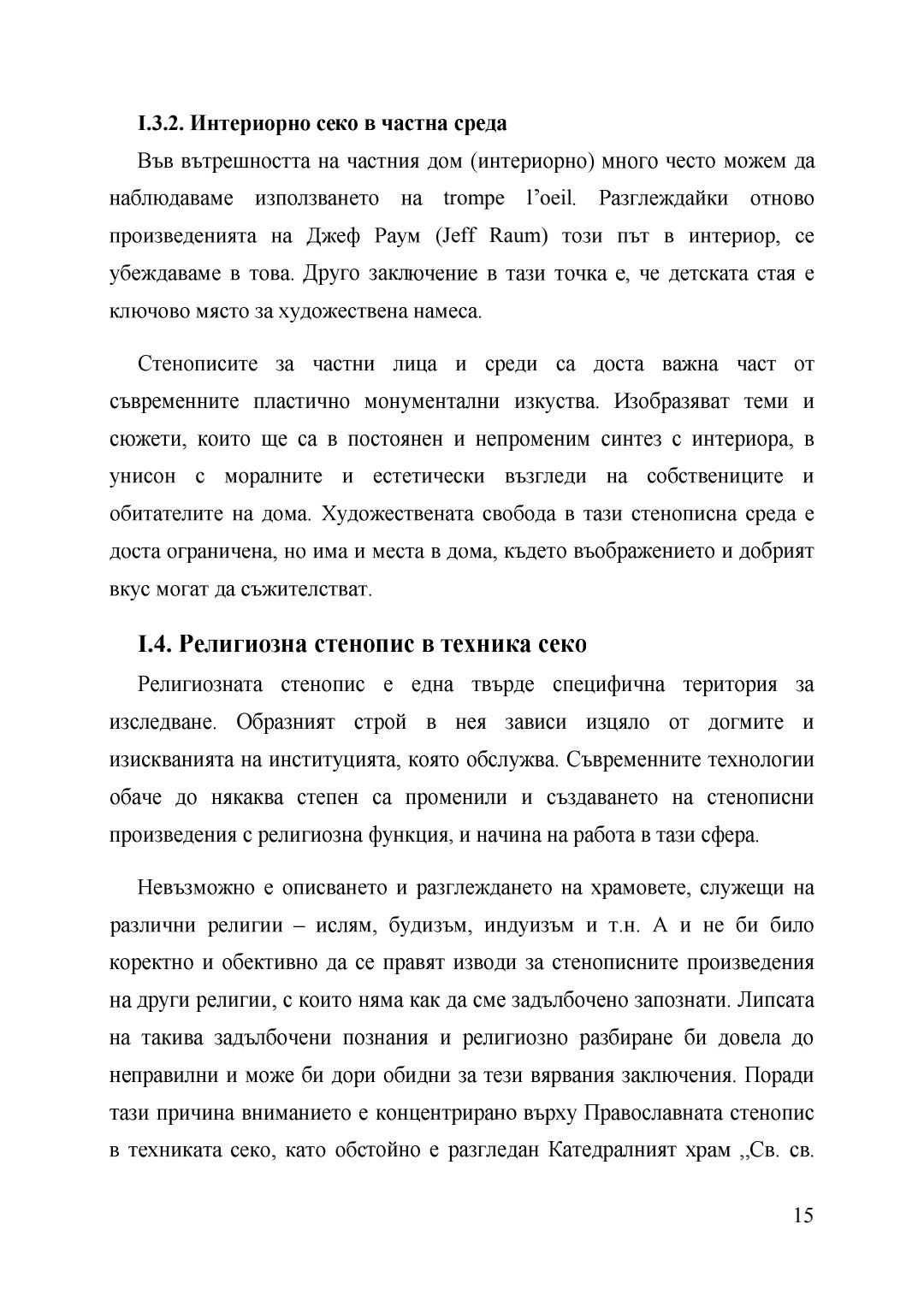 I.3.2. Интериорно секо в частна среда

Във вътрешността на частния дом (интериорно) много често можем да наблюдаваме използването на trompe l'oeil. Разглеждайки отново произведенията на Джеф Раум (Jeff Raum) този път в интериор, се убеждаваме в това. Друго заключение в тази точка е, че детската стая е ключово място за художествена намеса.

Стенописите за частни лица и среди са доста важна част от съвременните пластично монументални изкуства. Изобразяват теми и сюжети, които ще са в постоянен и непроменим синтез с интериора, в унисон с моралните и естетически възгледи на собствениците и обитателите на дома. Художествената свобода в тази стенописна среда е доста ограничена, но има и места в дома, където въображението и добрият вкус могат да съжителстват.

I.4. Религиозна стенопис в техника секо

Религиозната стенопис е една твърде специфична територия за изследване. Образният строй в нея зависи изцяло от догмите и изискванията на институцията, която обслужва. Съвременните технологии обаче до някаква степен са променили и създаването на стенописни произведения с религиозна функция, и начина на работа в тази сфера.

Невъзможно е описването и разглеждането на храмовете, служещи на различни религии – ислям, будизъм, индуизъм и т.н. А и не би било коректно и обективно да се правят изводи за стенописните произведения на други религии, с които няма как да сме задълбочено запознати. Липсата на такива задълбочени познания и религиозно разбиране би довела до неправилни и може би дори обидни за тези вярвания заключения. Поради тази причина вниманието е концентрирано върху Православната стенопис в техниката секо, като обстойно е разгледан Катедралният храм „Св. св.

15